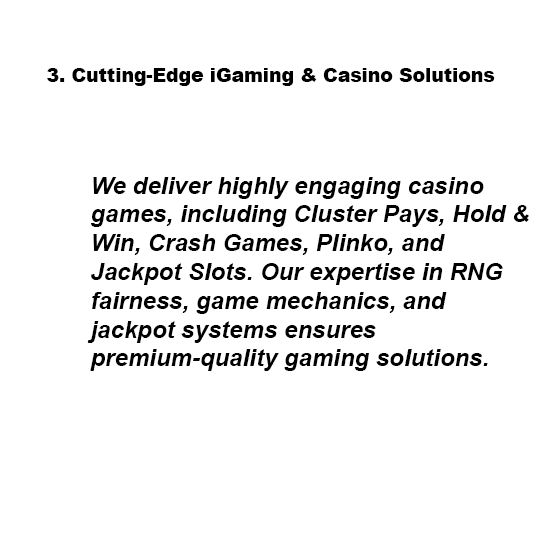 3. Cutting-Edge iGaming & Casino Solutions

We deliver highly engaging casino games, including Cluster Pays, Hold & Win, Crash Games, Plinko, and Jackpot Slots. Our expertise in RNG fairness, game mechanics, and jackpot systems ensures premium-quality gaming solutions.